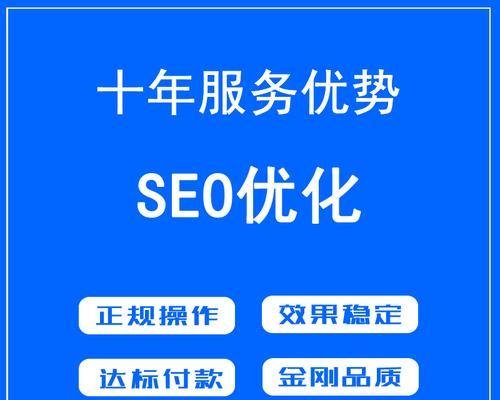 十年服务优势

SEO优化

正规操作

效果稳定

达标付款

金刚品质